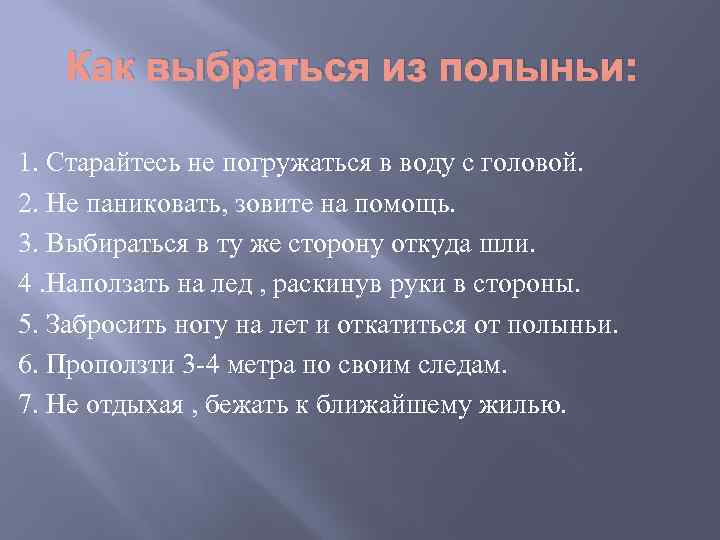 Как выбраться из полыньи:

1. Старайтесь не погружаться в воду с головой.
2. Не паниковать, зовите на помощь.
3. Выбираться в ту же сторону откуда шли.
4 .Наползать на лед , раскинув руки в стороны.
5. Забросить ногу на лет и откатиться от полыньи.
6. Проползти 3-4 метра по своим следам.
7. Не отдыхая , бежать к ближайшему жилью.